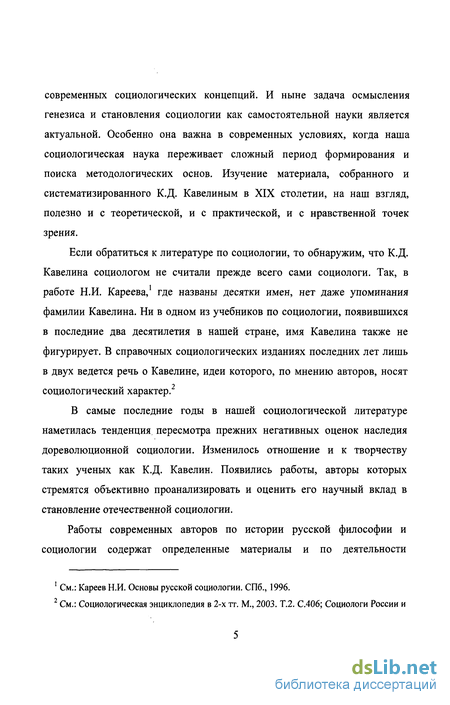 современных социологических концепций. И ныне задача осмысления генезиса и становления социологии как самостоятельной науки является актуальной. Особенно она важна в современных условиях, когда наша социологическая наука переживает сложный период формирования и поиска методологических основ. Изучение материала, собранного и систематизированного К.Д. Кавелиным в XIX столетии, на наш взгляд, полезно и с теоретической, и с практической, и с нравственной точек зрения.

Если обратиться к литературе по социологии, то обнаружим, что К.Д. Кавелина социологом не считали прежде всего сами социологи. Так, в работе Н.И. Кареева,$^1$ где названы десятки имен, нет даже упоминания фамилии Кавелина. Ни в одном из учебников по социологии, появившихся в последние два десятилетия в нашей стране, имя Кавелина также не фигурирует. В справочных социологических изданиях последних лет лишь в двух ведется речь о Кавелине, идеи которого, по мнению авторов, носят социологический характер.$^2$

В самые последние годы в нашей социологической литературе наметилась тенденция пересмотра прежних негативных оценок наследия дореволюционной социологии. Изменилось отношение и к творчеству таких ученых как К.Д. Кавелин. Появились работы, авторы которых стремятся объективно проанализировать и оценить его научный вклад в становление отечественной социологии.

Работы современных авторов по истории русской философии и социологии содержат определенные материалы и по деятельности

$^1$ См.: Кареев Н.И. Основы русской социологии. СПб., 1996.

$^2$ См.: Социологическая энциклопедия в 2-х тт. М., 2003. Т.2. С.406; Социологи России и

5

dsLib.net
библиотека диссертаций